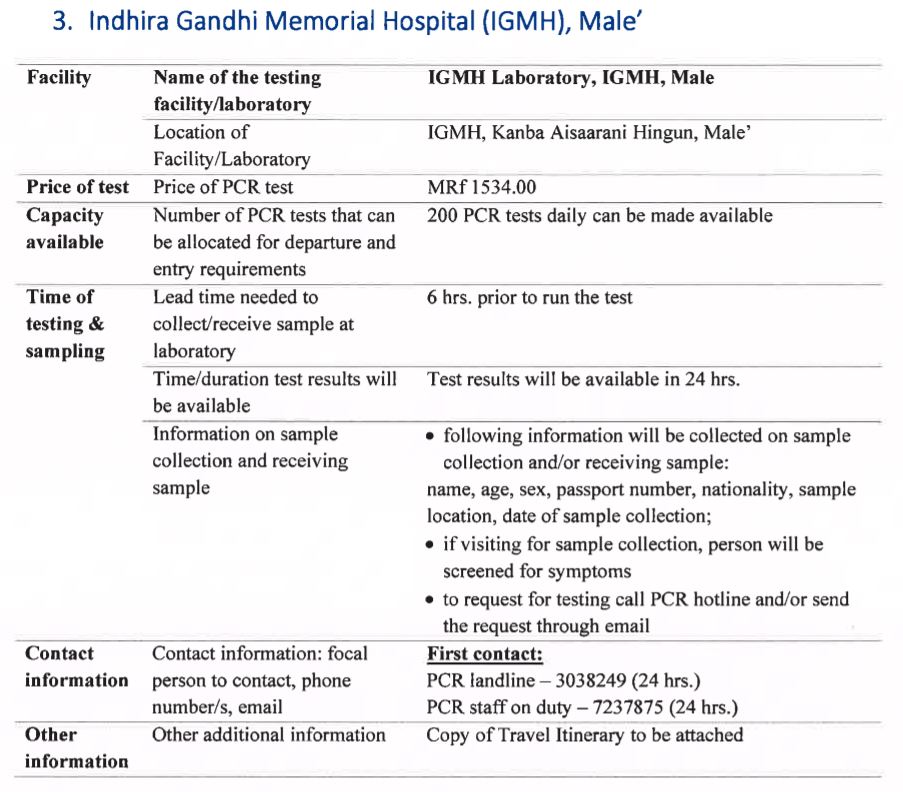 3. Indhira Gandhi Memorial Hospital (IGMH), Male'

| Facility | Name of the testing facility/laboratory | IGMH Laboratory, IGMH, Male |
|---|---|---|
| | Location of Facility/Laboratory | IGMH, Kanba Aisaarani Hingun, Male' |
| Price of test | Price of PCR test | MRf 1534.00 |
| Capacity available | Number of PCR tests that can be allocated for departure and entry requirements | 200 PCR tests daily can be made available |
| Time of testing & sampling | Lead time needed to collect/receive sample at laboratory | 6 hrs. prior to run the test |
| | Time/duration test results will be available | Test results will be available in 24 hrs. |
| | Information on sample collection and receiving sample | • following information will be collected on sample collection and/or receiving sample: name, age, sex, passport number, nationality, sample location, date of sample collection; • if visiting for sample collection, person will be screened for symptoms • to request for testing call PCR hotline and/or send the request through email |
| Contact information | Contact information: focal person to contact, phone number/s, email | First contact: PCR landline – 3038249 (24 hrs.) PCR staff on duty – 7237875 (24 hrs.) |
| Other information | Other additional information | Copy of Travel Itinerary to be attached |